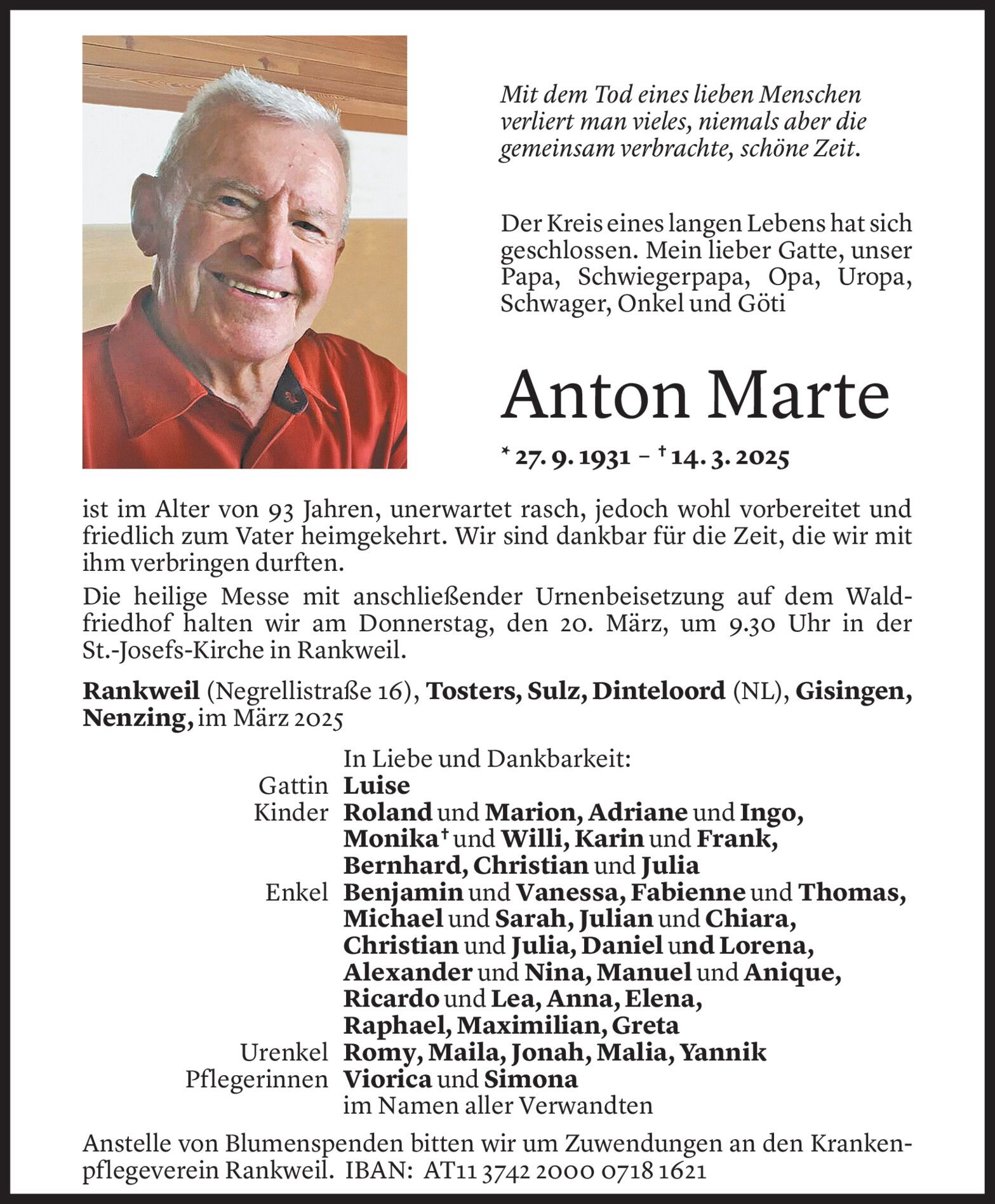 Mit dem Tod eines lieben Menschen verliert man vieles, niemals aber die gemeinsam verbrachte, schöne Zeit.

Der Kreis eines langen Lebens hat sich geschlossen. Mein lieber Gatte, unser Papa, Schwiegerpapa, Opa, Uropa, Schwager, Onkel und Göti

Anton Marte

* 27. 9. 1931 – † 14. 3. 2025

ist im Alter von 93 Jahren, unerwartet rasch, jedoch wohl vorbereitet und friedlich zum Vater heimgekehrt. Wir sind dankbar für die Zeit, die wir mit ihm verbringen durften.

Die heilige Messe mit anschließender Urnenbeisetzung auf dem Waldfriedhof halten wir am Donnerstag, den 20. März, um 9.30 Uhr in der St.-Josefs-Kirche in Rankweil.

Rankweil (Negrellistraße 16), Tosters, Sulz, Dinteloord (NL), Gisingen, Nenzing, im März 2025

In Liebe und Dankbarkeit:
Gattin Luise
Kinder Roland und Marion, Adriane und Ingo, Monika† und Willi, Karin und Frank, Bernhard, Christian und Julia
Enkel Benjamin und Vanessa, Fabienne und Thomas, Michael und Sarah, Julian und Chiara, Christian und Julia, Daniel und Lorena, Alexander und Nina, Manuel und Anique, Ricardo und Lea, Anna, Elena, Raphael, Maximilian, Greta
Urenkel Romy, Maila, Jonah, Malia, Yannik
Pflegerinnen Viorica und Simona
im Namen aller Verwandten

Anstelle von Blumenspenden bitten wir um Zuwendungen an den Krankenpflegeverein Rankweil. IBAN: AT11 3742 2000 0718 1621